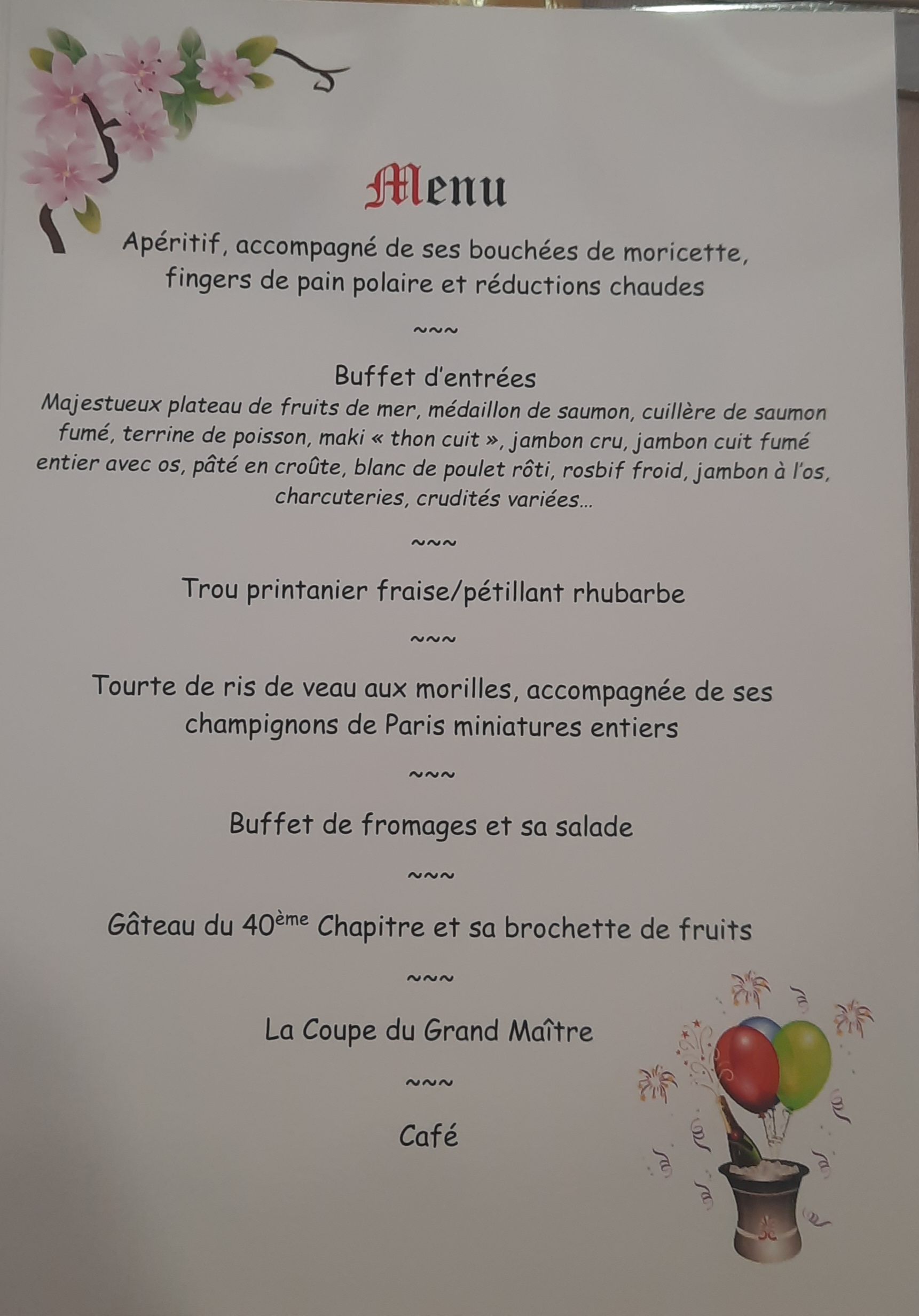 Menu

Apéritif, accompagné de ses bouchées de moricette, fingers de pain polaire et réductions chaudes

~~~

Buffet d'entrées

Majestueux plateau de fruits de mer, médaillon de saumon, cuillère de saumon fumé, terrine de poisson, maki « thon cuit », jambon cru, jambon cuit fumé entier avec os, pâté en croûte, blanc de poulet rôti, rosbif froid, jambon à l'os, charcuteries, crudités variées...

~~~

Trou printanier fraise/pétillant rhubarbe

~~~

Tourte de ris de veau aux morilles, accompagnée de ses champignons de Paris miniatures entiers

~~~

Buffet de fromages et sa salade

~~~

Gâteau du 40ème Chapitre et sa brochette de fruits

~~~

La Coupe du Grand Maître

~~~

Café